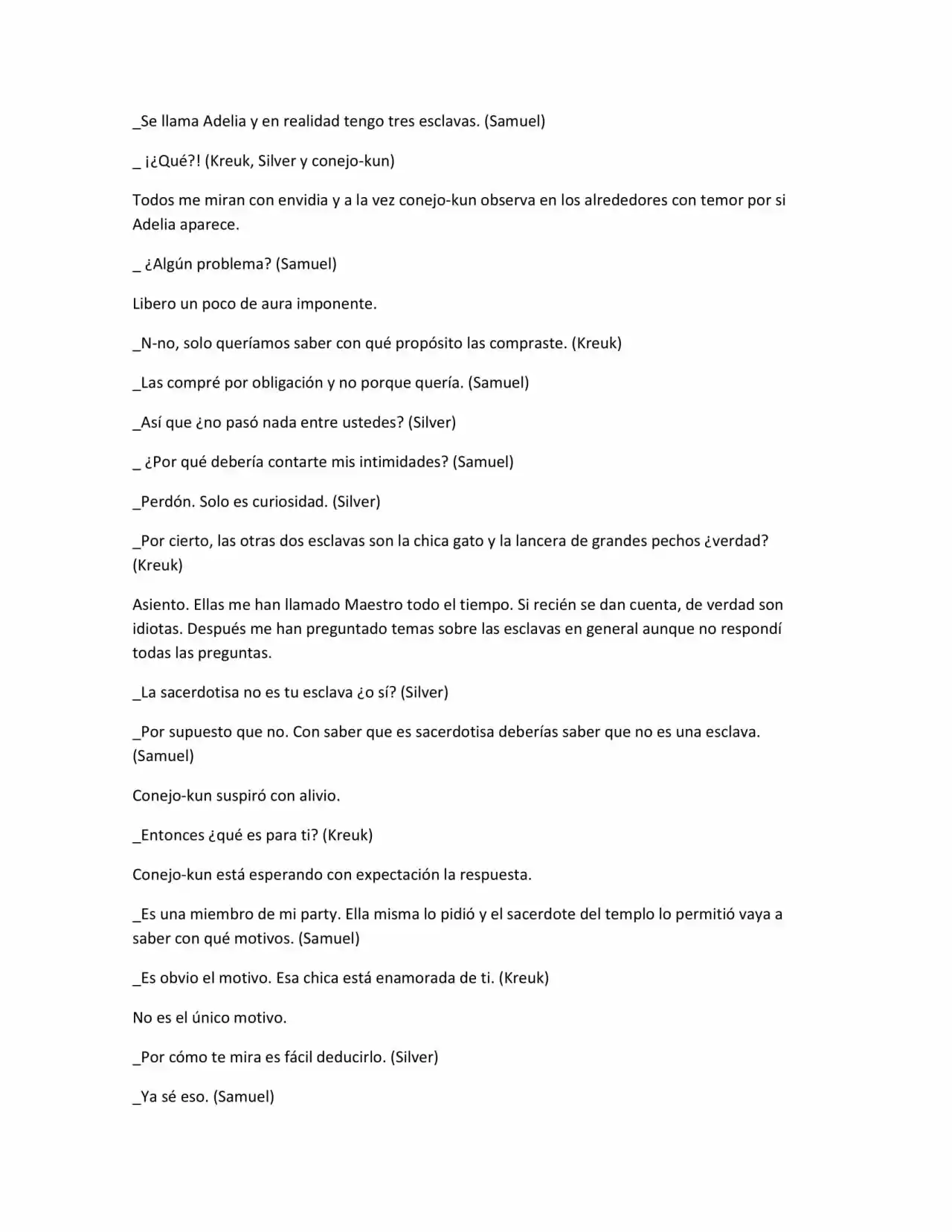 _Se llama Adelia y en realidad tengo tres esclavas. (Samuel)

_ ¡¿Qué?! (Kreuk, Silver y conejo-kun)

Todos me miran con envidia y a la vez conejo-kun observa en los alrededores con temor por si Adelia aparece.

_ ¿Algún problema? (Samuel)

Libero un poco de aura imponente.

_N-no, solo queríamos saber con qué propósito las compraste. (Kreuk)

_Las compré por obligación y no porque quería. (Samuel)

_Así que ¿no pasó nada entre ustedes? (Silver)

_ ¿Por qué debería contarte mis intimidades? (Samuel)

_Perdón. Solo es curiosidad. (Silver)

_Por cierto, las otras dos esclavas son la chica gato y la lancera de grandes pechos ¿verdad? (Kreuk)

Asiento. Ellas me han llamado Maestro todo el tiempo. Si recién se dan cuenta, de verdad son idiotas. Después me han preguntado temas sobre las esclavas en general aunque no respondí todas las preguntas.

_La sacerdotisa no es tu esclava ¿o sí? (Silver)

_Por supuesto que no. Con saber que es sacerdotisa deberías saber que no es una esclava. (Samuel)

Conejo-kun suspiró con alivio.

_Entonces ¿qué es para ti? (Kreuk)

Conejo-kun está esperando con expectación la respuesta.

_Es una miembro de mi party. Ella misma lo pidió y el sacerdote del templo lo permitió vaya a saber con qué motivos. (Samuel)

_Es obvio el motivo. Esa chica está enamorada de ti. (Kreuk)

No es el único motivo.

_Por cómo te mira es fácil deducirlo. (Silver)

_Ya sé eso. (Samuel)